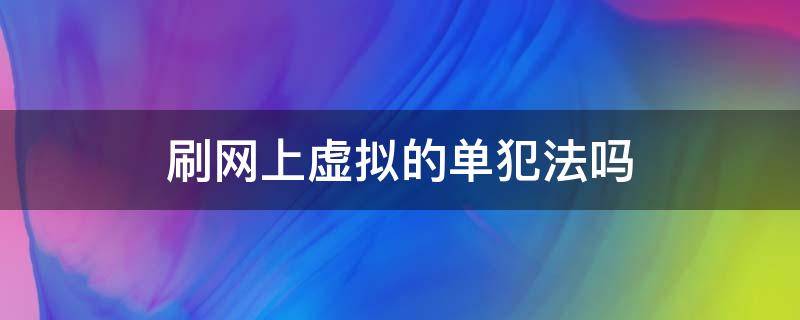 刷网上虚拟的单犯法吗